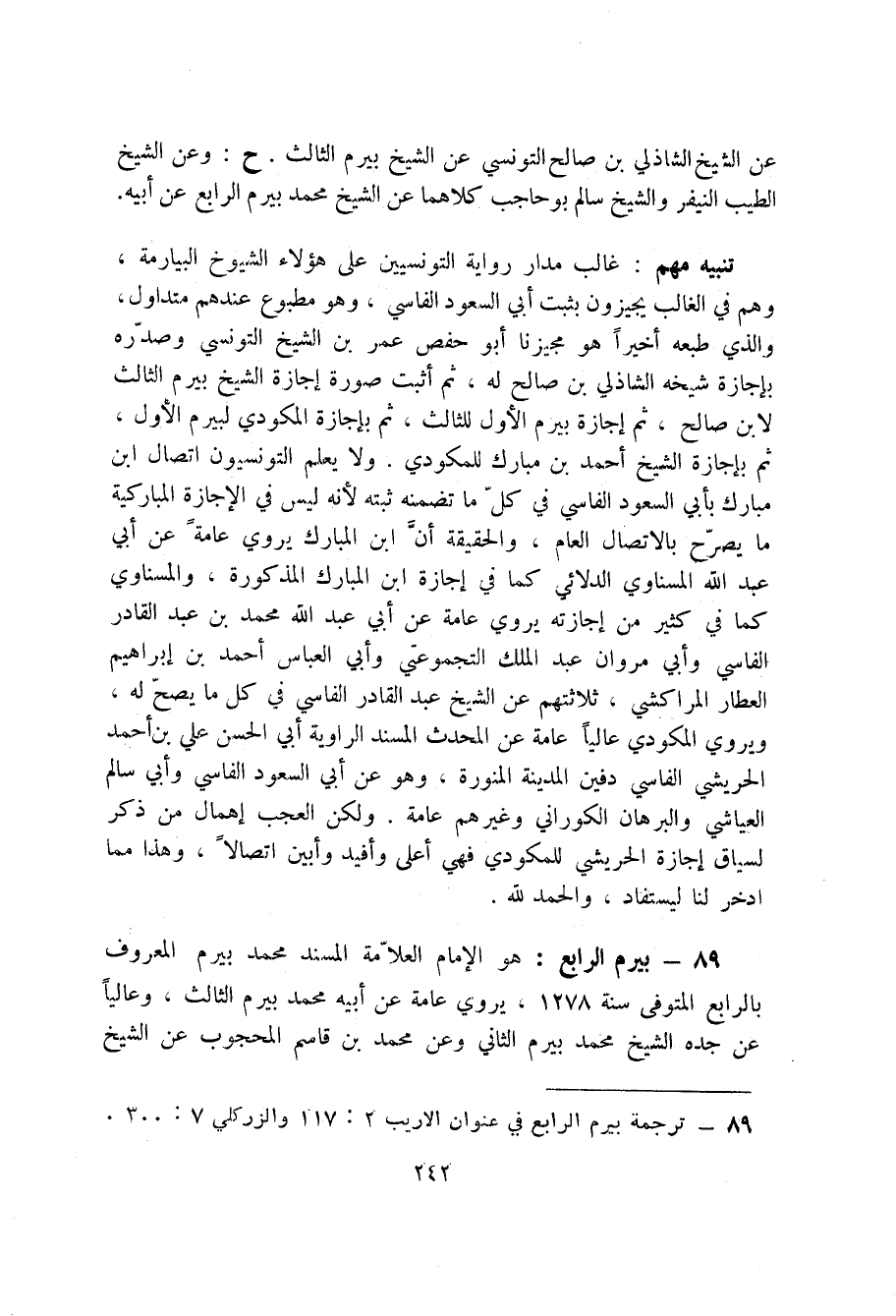 عن الشيخ الشاذلي بن صالح التونسي عن الشيخ بيرم الثالث . ح : وعن الشيخ الطيب النيفر والشيخ سالم بوحاجب كلاهما عن الشيخ محمد بيرم الرابع عن أبيه.

تنبيه مهم : غالب مدار رواية التونسيين على هؤلاء الشيوخ البيارمة ، وهم في الغالب يجيزون بثبت أبي السعود الفاسي ، وهو مطبوع عندهم متداول، والذي طبعه أخيراً هو مجيزنا أبو حفص عمر بن الشيخ التونسي وصدّره بإجازة شيخه الشاذلي بن صالح له ، ثم أثبت صورة إجازة الشيخ بيرم الثالث لابن صالح ، ثم إجازة بيرم الأول للثالث ، ثم بإجازة المكودي لبيرم الأول ، ثم بإجازة الشيخ أحمد بن مبارك للمكودي . ولا يعلم التونسيون اتصال ابن مبارك بأبي السعود الفاسي في كلّ ما تضمنه ثبته لأنه ليس في الإجازة المباركية ما يصرّح بالاتصال العام ، والحقيقة أنّ ابن المبارك يروي عامةً عن أبي عبد الله المسناوي الدلائي كما في إجازة ابن المبارك المذكورة ، والمسناوي كما في كثير من إجازته يروي عامة عن أبي عبد الله محمد بن عبد القادر الفاسي وأبي مروان عبد الملك التجموعتي وأبي العباس أحمد بن إبراهيم العطار المراكشي ، ثلاثتهم عن الشيخ عبد القادر الفاسي في كل ما يصحّ له ، ويروي المكودي عالياً عامة عن المحدث المسند الراوية أبي الحسن علي بن أحمد الحريشي الفاسي دفين المدينة المنورة ، وهو عن أبي السعود الفاسي وأبي سالم العياشي والبرهان الكوراني وغيرهم عامة . ولكن العجب إهمال من ذكر لسياق إجازة الحريشي للمكودي فهي أعلى وأفيد وأبين اتصالاً ، وهذا مما ادخر لنا ليستفاد ، والحمد لله .

٨٩ — بيرم الرابع : هو الإمام العلاّمة المسند محمد بيرم المعروف بالرابع المتوفى سنة ١٢٧٨ ، يروي عامة عن أبيه محمد بيرم الثالث ، وعالياً عن جده الشيخ محمد بيرم الثاني وعن محمد بن قاسم المحجوب عن الشيخ

٨٩ — ترجمة بيرم الرابع في عنوان الاريب ٢ : ١١٧ والزركلي ٧ : ٣٠٠ .

٢٤٢